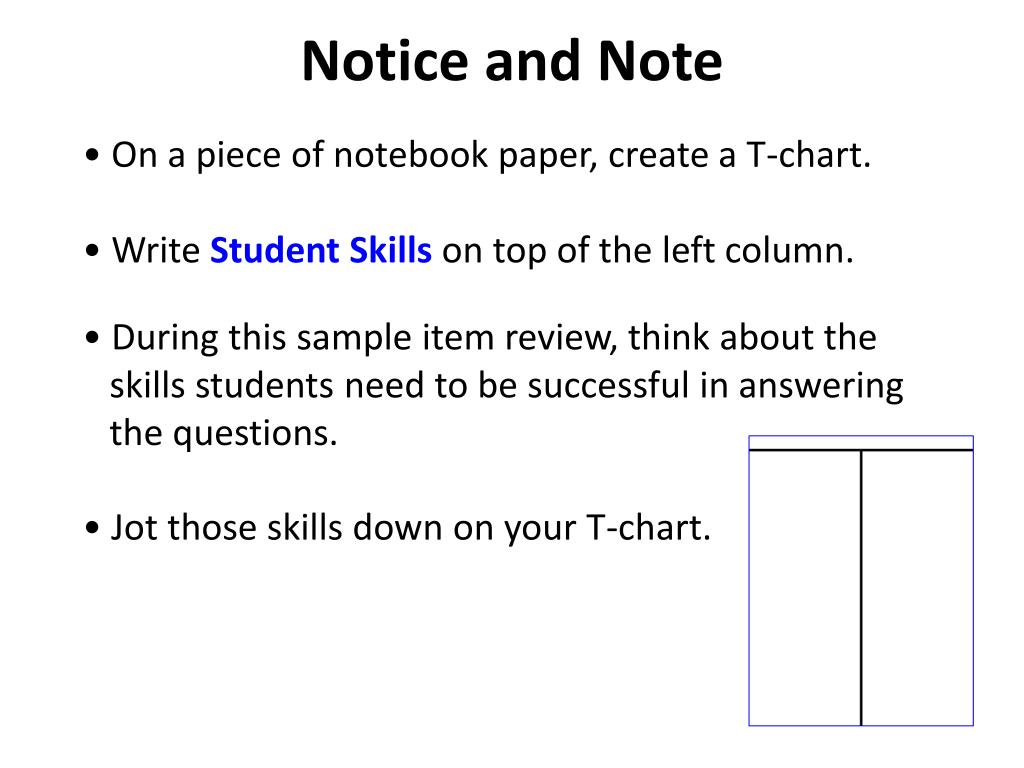 Notice and Note

• On a piece of notebook paper, create a T-chart.

• Write Student Skills on top of the left column.

• During this sample item review, think about the skills students need to be successful in answering the questions.

• Jot those skills down on your T-chart.